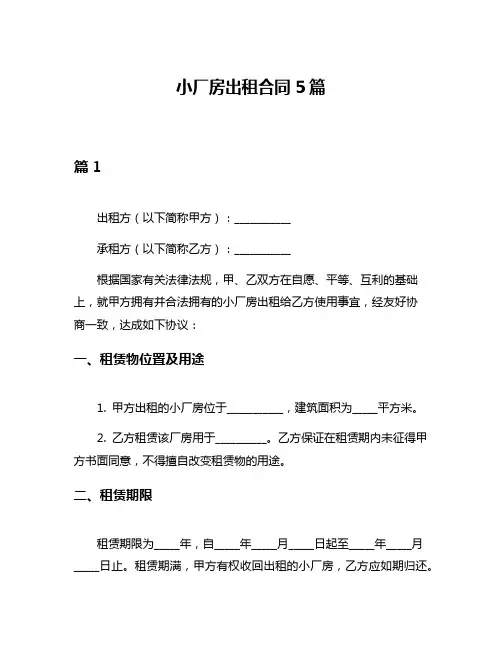 小厂房出租合同 5 篇

篇 1

出租方（以下简称甲方）：__________

承租方（以下简称乙方）：__________

根据国家有关法律法规，甲、乙双方在自愿、平等、互利的基础上，就甲方拥有并合法拥有的小厂房出租给乙方使用事宜，经友好协商一致，达成如下协议：

一、租赁物位置及用途

1. 甲方出租的小厂房位于__________，建筑面积为____平方米。

2. 乙方租赁该厂房用于_________。乙方保证在租赁期内未征得甲方书面同意，不得擅自改变租赁物的用途。

二、租赁期限

租赁期限为____年，自____年____月____日起至____年____月____日止。租赁期满，甲方有权收回出租的小厂房，乙方应如期归还。